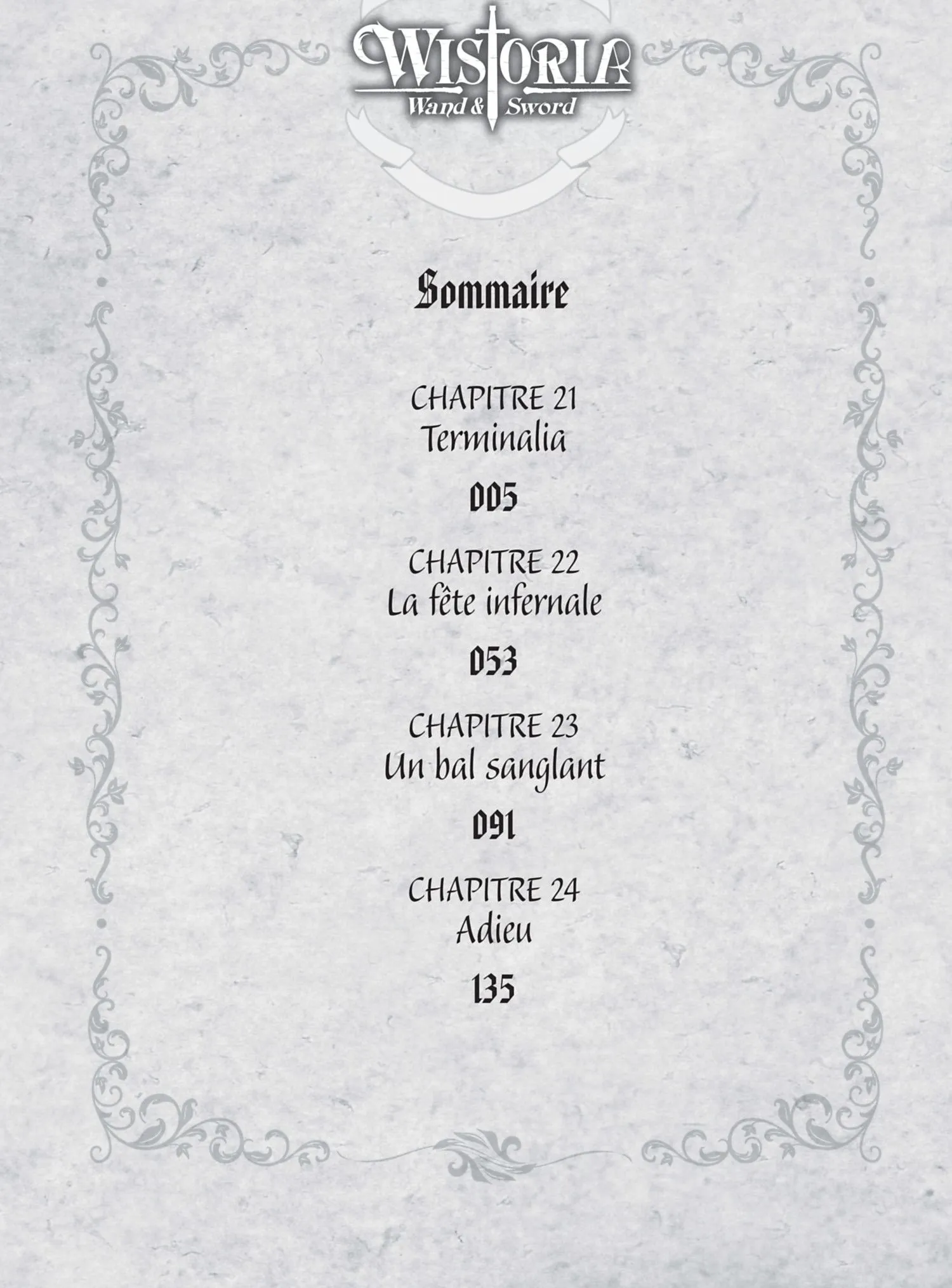 WISTORIA
Wand & Sword

Sommaire

CHAPITRE 21
Terminalia

005

CHAPITRE 22
La fête infernale

053

CHAPITRE 23
Un bal sanglant

091

CHAPITRE 24
Adieu

135